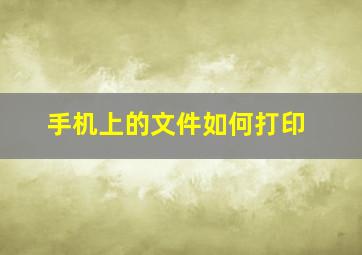 手机上的文件如何打印